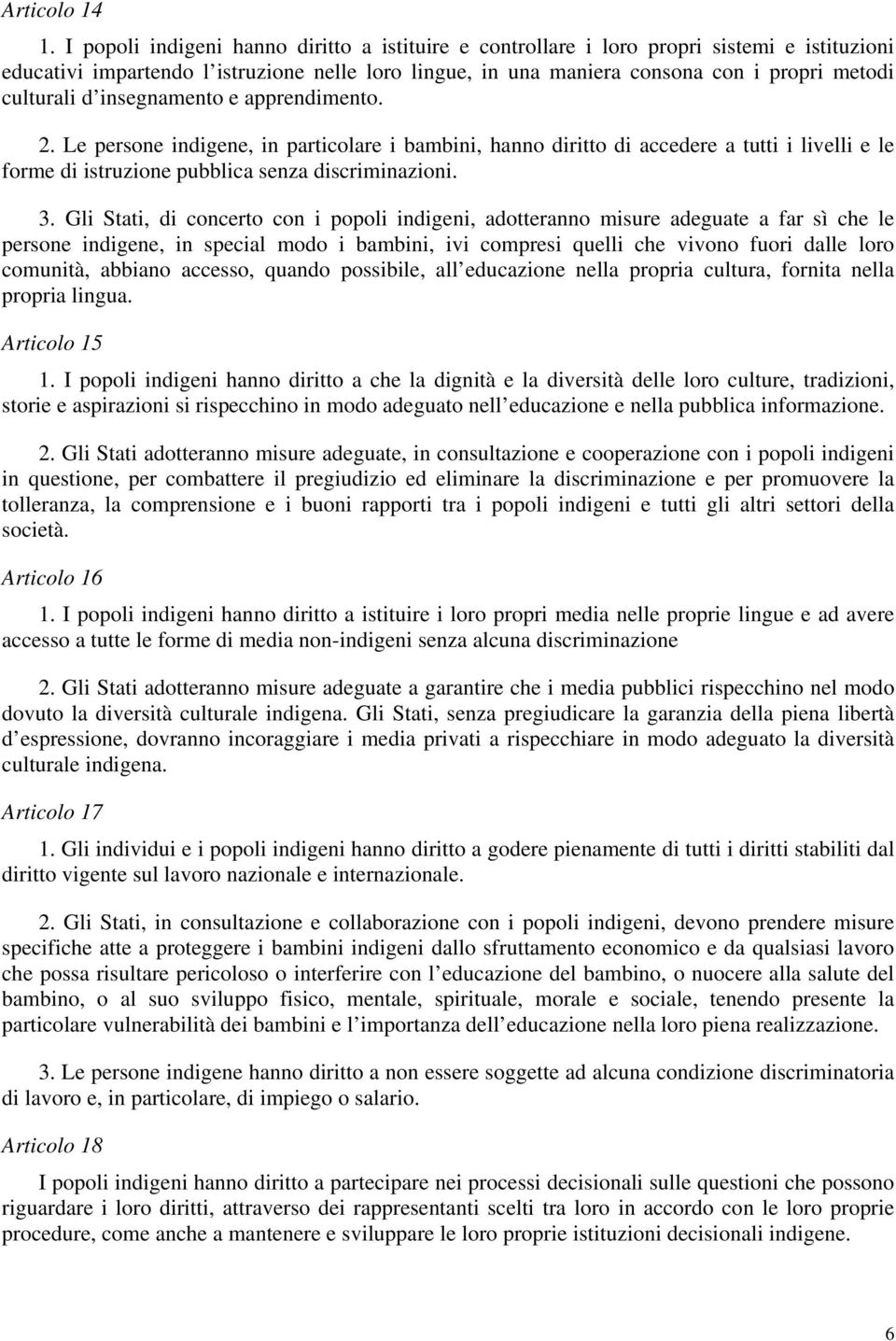 Articolo 14

1. I popoli indigeni hanno diritto a istituire e controllare i loro propri sistemi e istituzioni educativi impartendo l istruzione nelle loro lingue, in una maniera consona con i propri metodi culturali d insegnamento e apprendimento.

2. Le persone indigene, in particolare i bambini, hanno diritto di accedere a tutti i livelli e le forme di istruzione pubblica senza discriminazioni.

3. Gli Stati, di concerto con i popoli indigeni, adotteranno misure adeguate a far sì che le persone indigene, in special modo i bambini, ivi compresi quelli che vivono fuori dalle loro comunità, abbiano accesso, quando possibile, all educazione nella propria cultura, fornita nella propria lingua.

Articolo 15

1. I popoli indigeni hanno diritto a che la dignità e la diversità delle loro culture, tradizioni, storie e aspirazioni si rispecchino in modo adeguato nell educazione e nella pubblica informazione.

2. Gli Stati adotteranno misure adeguate, in consultazione e cooperazione con i popoli indigeni in questione, per combattere il pregiudizio ed eliminare la discriminazione e per promuovere la tolleranza, la comprensione e i buoni rapporti tra i popoli indigeni e tutti gli altri settori della società.

Articolo 16

1. I popoli indigeni hanno diritto a istituire i loro propri media nelle proprie lingue e ad avere accesso a tutte le forme di media non-indigeni senza alcuna discriminazione

2. Gli Stati adotteranno misure adeguate a garantire che i media pubblici rispecchino nel modo dovuto la diversità culturale indigena. Gli Stati, senza pregiudicare la garanzia della piena libertà d espressione, dovranno incoraggiare i media privati a rispecchiare in modo adeguato la diversità culturale indigena.

Articolo 17

1. Gli individui e i popoli indigeni hanno diritto a godere pienamente di tutti i diritti stabiliti dal diritto vigente sul lavoro nazionale e internazionale.

2. Gli Stati, in consultazione e collaborazione con i popoli indigeni, devono prendere misure specifiche atte a proteggere i bambini indigeni dallo sfruttamento economico e da qualsiasi lavoro che possa risultare pericoloso o interferire con l educazione del bambino, o nuocere alla salute del bambino, o al suo sviluppo fisico, mentale, spirituale, morale e sociale, tenendo presente la particolare vulnerabilità dei bambini e l importanza dell educazione nella loro piena realizzazione.

3. Le persone indigene hanno diritto a non essere soggette ad alcuna condizione discriminatoria di lavoro e, in particolare, di impiego o salario.

Articolo 18

I popoli indigeni hanno diritto a partecipare nei processi decisionali sulle questioni che possono riguardare i loro diritti, attraverso dei rappresentanti scelti tra loro in accordo con le loro proprie procedure, come anche a mantenere e sviluppare le loro proprie istituzioni decisionali indigene.

6